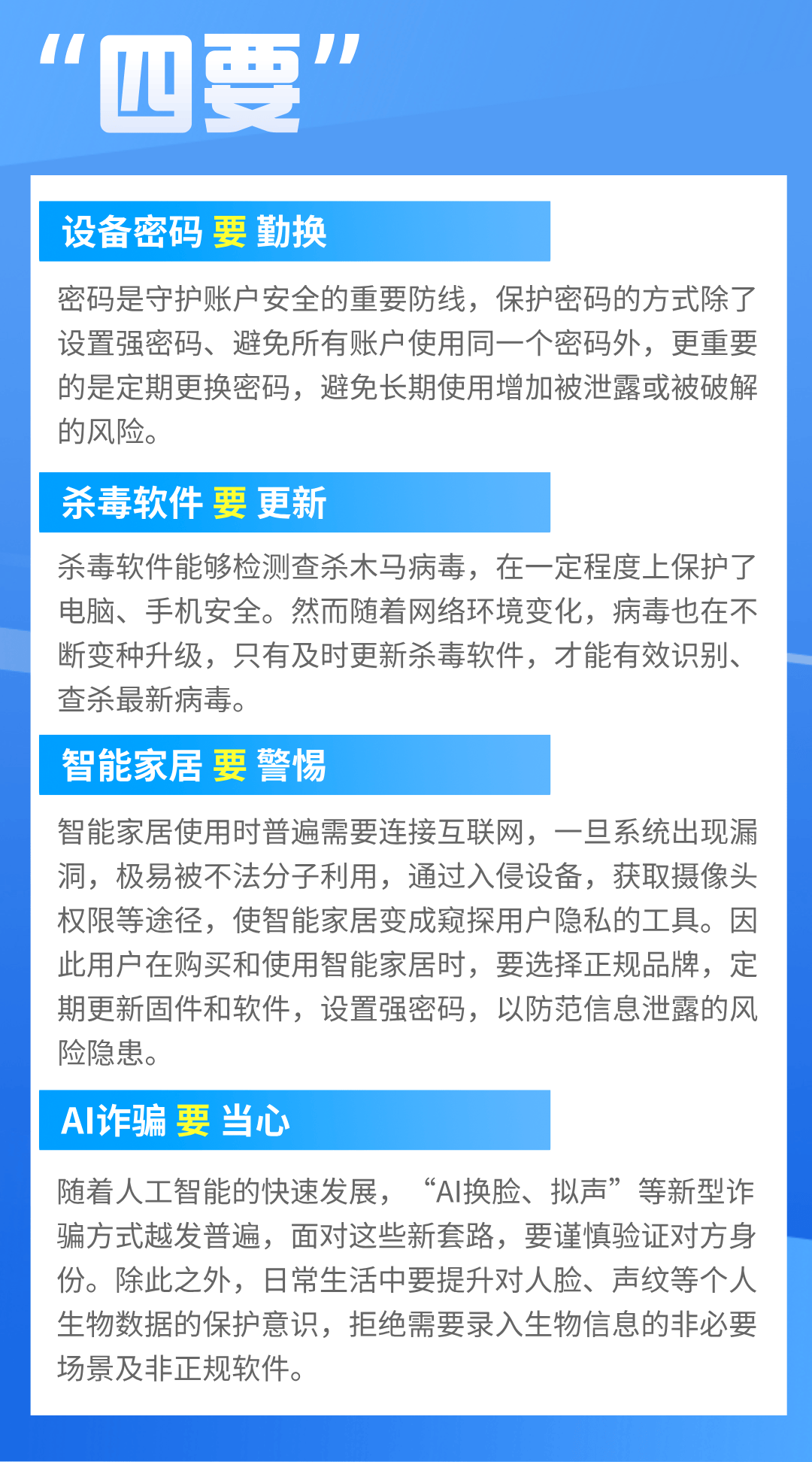 “四要”

设备密码 要 勤换

密码是守护账户安全的重要防线，保护密码的方式除了设置强密码、避免所有账户使用同一个密码外，更重要的是定期更换密码，避免长期使用增加被泄露或被破解的风险。

杀毒软件 要 更新

杀毒软件能够检测查杀木马病毒，在一定程度上保护了电脑、手机安全。然而随着网络环境变化，病毒也在不断变种升级，只有及时更新杀毒软件，才能有效识别、查杀最新病毒。

智能家居 要 警惕

智能家居使用时普遍需要连接互联网，一旦系统出现漏洞，极易被不法分子利用，通过入侵设备，获取摄像头权限等途径，使智能家居变成窥探用户隐私的工具。因此用户在购买和使用智能家居时，要选择正规品牌，定期更新固件和软件，设置强密码，以防范信息泄露的风险隐患。

AI诈骗 要 当心

随着人工智能的快速发展，“AI换脸、拟声”等新型诈骗方式越发普遍，面对这些新套路，要谨慎验证对方身份。除此之外，日常生活中要提升对人脸、声纹等个人生物数据的保护意识，拒绝需要录入生物信息的非必要场景及非正规软件。